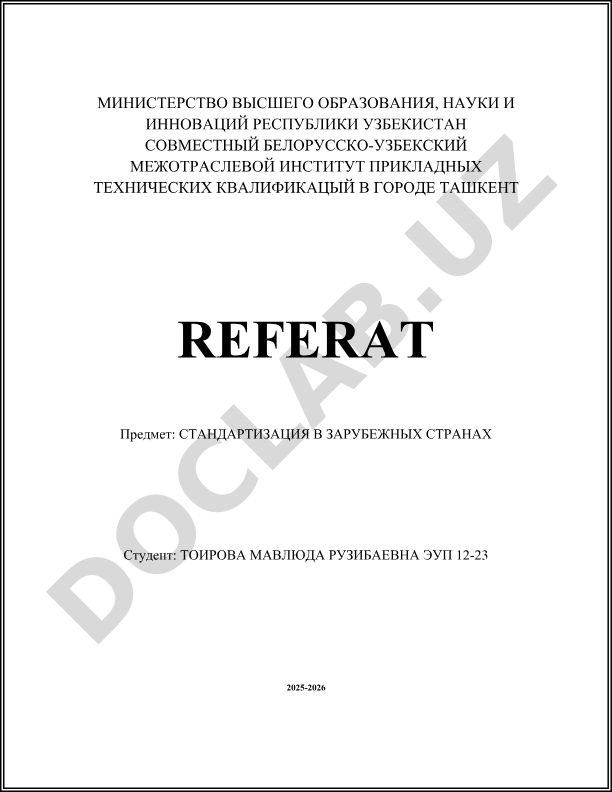 МИНИСТЕРСТВО ВЫСШЕГО ОБРАЗОВАНИЯ, НАУКИ И ИННОВАЦИЙ РЕСПУБЛИКИ УЗБЕКИСТАН
СОВМЕСТНЫЙ БЕЛОРУССКО-УЗБЕКСКИЙ МЕЖОТРАСЛЕВОЙ ИНСТИТУТ ПРИКЛАДНЫХ ТЕХНИЧЕСКИХ КВАЛИФИКАЦЫЙ В ГОРОДЕ ТАШКЕНТ

REFERAT

Предмет: СТАНДАРТИЗАЦИЯ В ЗАРУБЕЖНЫХ СТРАНАХ

Студент: ТОИРОВА МАВЛЮДА РУЗИБАЕВНА ЭУП 12-23

2025-2026

DOCLAB.UZ